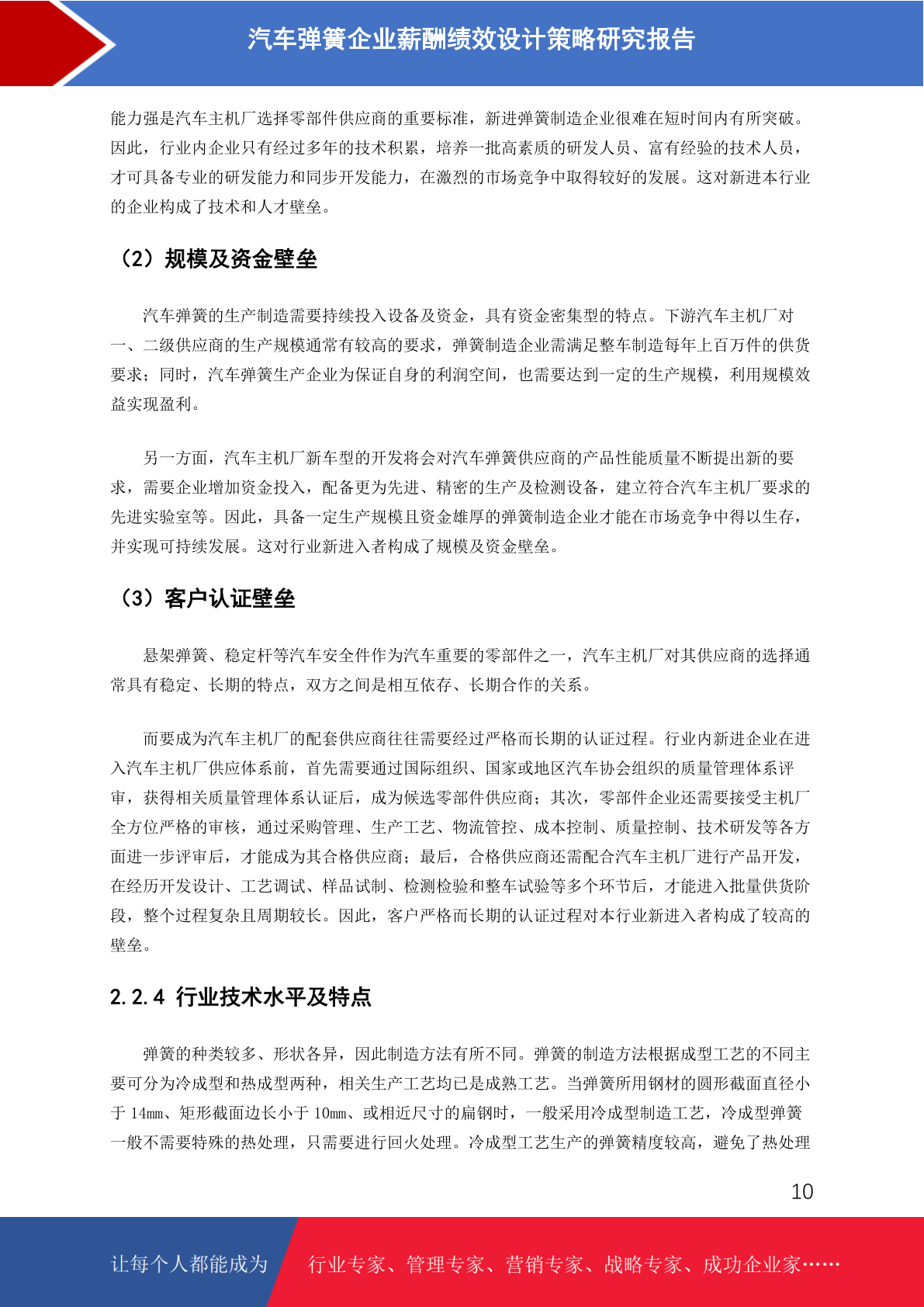 汽车弹簧企业薪酬绩效设计策略研究报告

能力强是汽车主机厂选择零部件供应商的重要标准，新进弹簧制造企业很难在短时间内有所突破。因此，行业内企业只有经过多年的技术积累，培养一批高素质的研发人员、富有经验的技术人员，才可具备专业的研发能力和同步开发能力，在激烈的市场竞争中取得较好的发展。这对新进本行业的企业构成了技术和人才壁垒。

（2）规模及资金壁垒

汽车弹簧的生产制造需要持续投入设备及资金，具有资金密集型的特点。下游汽车主机厂对一、二级供应商的生产规模通常有较高的要求，弹簧制造企业需满足整车制造每年上百万件的供货要求；同时，汽车弹簧生产企业为保证自身的利润空间，也需要达到一定的生产规模，利用规模效益实现盈利。

另一方面，汽车主机厂新车型的开发将会对汽车弹簧供应商的产品性能质量不断提出新的要求，需要企业增加资金投入，配备更为先进、精密的生产及检测设备，建立符合汽车主机厂要求的先进实验室等。因此，具备一定生产规模且资金雄厚的弹簧制造企业才能在市场竞争中得以生存，并实现可持续发展。这对行业新进入者构成了规模及资金壁垒。

（3）客户认证壁垒

悬架弹簧、稳定杆等汽车安全件作为汽车重要的零部件之一，汽车主机厂对其供应商的选择通常具有稳定、长期的特点，双方之间是相互依存、长期合作的关系。

而要成为汽车主机厂的配套供应商往往需要经过严格而长期的认证过程。行业内新进企业在进入汽车主机厂供应体系前，首先需要通过国际组织、国家或地区汽车协会组织的质量管理体系评审，获得相关质量管理体系认证后，成为候选零部件供应商；其次，零部件企业还需要接受主机厂全方位严格的审核，通过采购管理、生产工艺、物流管控、成本控制、质量控制、技术研发等各方面进一步评审后，才能成为其合格供应商；最后，合格供应商还需配合汽车主机厂进行产品开发，在经历开发设计、工艺调试、样品试制、检测检验和整车试验等多个环节后，才能进入批量供货阶段，整个过程复杂且周期较长。因此，客户严格而长期的认证过程对本行业新进入者构成了较高的壁垒。

2.2.4 行业技术水平及特点

弹簧的种类较多、形状各异，因此制造方法有所不同。弹簧的制造方法根据成型工艺的不同主要可分为冷成型和热成型两种，相关生产工艺均已是成熟工艺。当弹簧所用钢材的圆形截面直径小于 14㎜、矩形截面边长小于 10㎜、或相近尺寸的扁钢时，一般采用冷成型制造工艺，冷成型弹簧一般不需要特殊的热处理，只需要进行回火处理。冷成型工艺生产的弹簧精度较高，避免了热处理

10

让每个人都能成为 行业专家、管理专家、营销专家、战略专家、成功企业家……